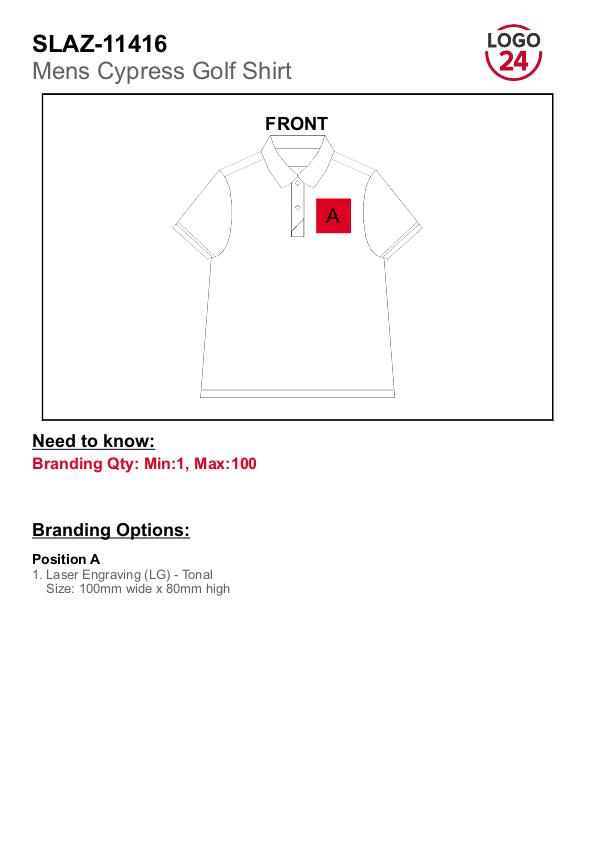 SLAZ-11416
Mens Cypress Golf Shirt

LOGO
24

FRONT

A

Need to know:
Branding Qty: Min:1, Max:100

Branding Options:

Position A
1. Laser Engraving (LG) - Tonal
Size: 100mm wide x 80mm high